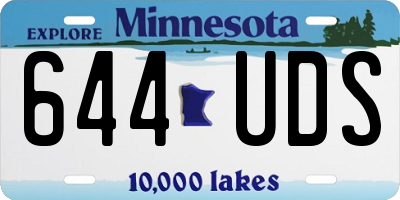 EXPLORE Minnesota

644 UDS

10,000 lakes